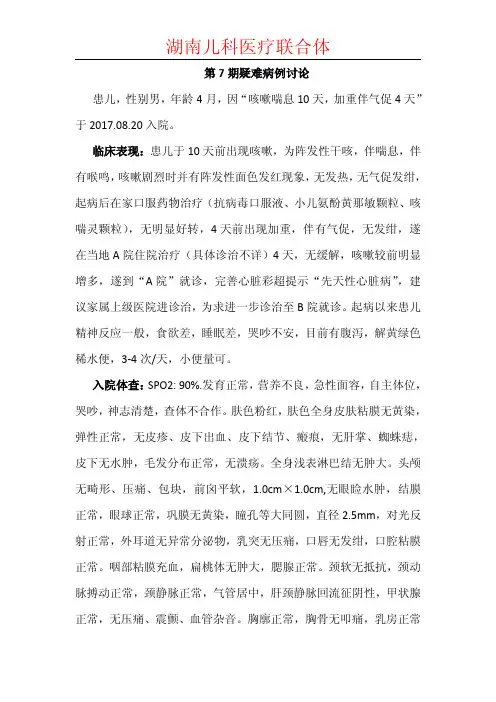 湖南儿科医疗联合体

第 7 期疑难病例讨论

患儿，性别男，年龄 4 月，因“咳嗽喘息 10 天，加重伴气促 4 天”于 2017.08.20 入院。

临床表现：患儿于 10 天前出现咳嗽，为阵发性干咳，伴喘息，伴有喉鸣，咳嗽剧烈时并有阵发性面色发红现象，无发热，无气促发绀，起病后在家口服药物治疗（抗病毒口服液、小儿氨酚黄那敏颗粒、咳喘灵颗粒），无明显好转，4 天前出现加重，伴有气促，无发绀，遂在当地 A 院住院治疗（具体诊治不详）4 天，无缓解，咳嗽较前明显增多，遂到“A 院”就诊，完善心脏彩超提示“先天性心脏病”，建议家属上级医院进诊治，为求进一步诊治至 B 院就诊。起病以来患儿精神反应一般，食欲差，睡眠差，哭吵不安，目前有腹泻，解黄绿色稀水便，3-4 次/天，小便量可。

入院体查：SPO2: 90%.发育正常，营养不良，急性面容，自主体位，哭吵，神志清楚，查体不合作。肤色粉红，肤色全身皮肤粘膜无黄染，弹性正常，无皮疹、皮下出血、皮下结节、瘢痕，无肝掌、蜘蛛痣，皮下无水肿，毛发分布正常，无溃疡。全身浅表淋巴结无肿大。头颅无畸形、压痛、包块，前囟平软，1.0cm×1.0cm,无眼睑水肿，结膜正常，眼球正常，巩膜无黄染，瞳孔等大同圆，直径 2.5mm，对光反射正常，外耳道无异常分泌物，乳突无压痛，口唇无发绀，口腔粘膜正常。咽部粘膜充血，扁桃体无肿大，腮腺正常。颈软无抵抗，颈动脉搏动正常，颈静脉正常，气管居中，肝颈静脉回流征阴性，甲状腺正常，无压痛、震颤、血管杂音。胸廓正常，胸骨无叩痛，乳房正常